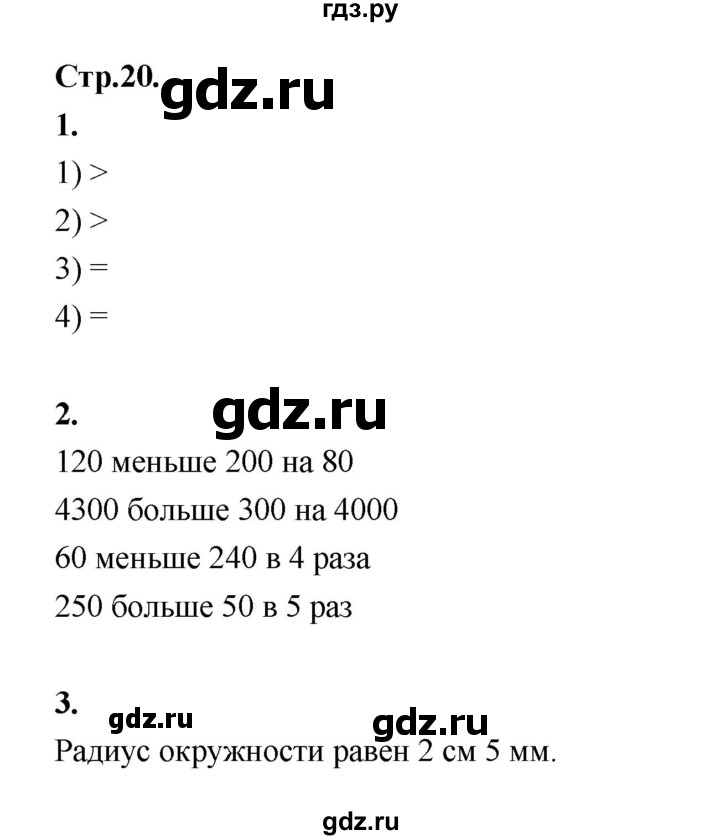 гдз.ру

Стр.20. gdz.ru

1.

1) >

2) >

3) =

4) =

2. gdz.ru

120 меньше 200 на 80

4300 больше 300 на 4000

60 меньше 240 в 4 раза

250 больше 50 в 5 раз

3. gdz.ru gdz.ru

Радиус окружности равен 2 см 5 мм.

gdz.ru